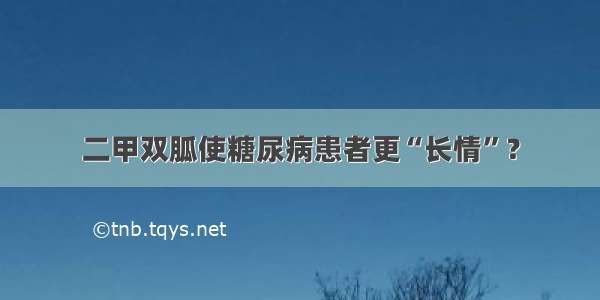 二甲双胍使糖尿病患者更“长情”？

©tnb.tqys.net